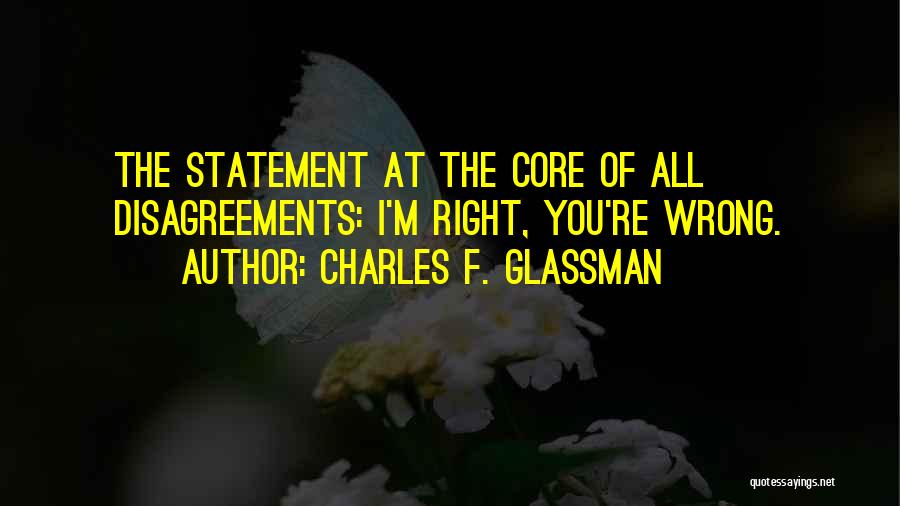 THE STATEMENT AT THE CORE OF ALL DISAGREEMENTS: I'M RIGHT, YOU'RE WRONG.

AUTHOR: CHARLES F. GLASSMAN

quotessayings.net